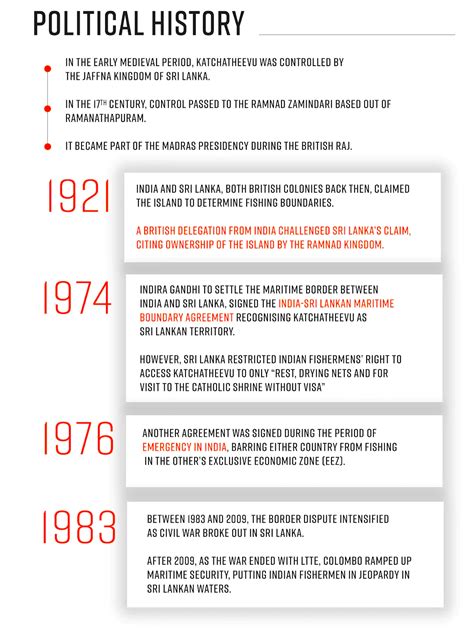 POLITICAL HISTORY

IN THE EARLY MEDIEVAL PERIOD, KATCHATHEEVU WAS CONTROLLED BY THE JAFFNA KINGDOM OF SRI LANKA.

IN THE 17TH CENTURY, CONTROL PASSED TO THE RAMNAD ZAMINDARI BASED OUT OF RAMANATHAPURAM.

IT BECAME PART OF THE MADRAS PRESIDENCY DURING THE BRITISH RAJ.

1921

INDIA AND SRI LANKA, BOTH BRITISH COLONIES BACK THEN, CLAIMED THE ISLAND TO DETERMINE FISHING BOUNDARIES.

A BRITISH DELEGATION FROM INDIA CHALLENGED SRI LANKA'S CLAIM, CITING OWNERSHIP OF THE ISLAND BY THE RAMNAD KINGDOM.

1974

INDIRA GANDHI TO SETTLE THE MARITIME BORDER BETWEEN INDIA AND SRI LANKA, SIGNED THE INDIA-SRI LANKAN MARITIME BOUNDARY AGREEMENT RECOGNISING KATCHATHEEVU AS SRI LANKAN TERRITORY.

HOWEVER, SRI LANKA RESTRICTED INDIAN FISHERMENS' RIGHT TO ACCESS KATCHATHEEVU TO ONLY "REST, DRYING NETS AND FOR VISIT TO THE CATHOLIC SHRINE WITHOUT VISA"

1976

ANOTHER AGREEMENT WAS SIGNED DURING THE PERIOD OF EMERGENCY IN INDIA, BARRING EITHER COUNTRY FROM FISHING IN THE OTHER'S EXCLUSIVE ECONOMIC ZONE (EEZ).

1983

BETWEEN 1983 AND 2009, THE BORDER DISPUTE INTENSIFIED AS CIVIL WAR BROKE OUT IN SRI LANKA.

AFTER 2009, AS THE WAR ENDED WITH LTTE, COLOMBO RAMPED UP MARITIME SECURITY, PUTTING INDIAN FISHERMEN IN JEOPARDY IN SRI LANKAN WATERS.